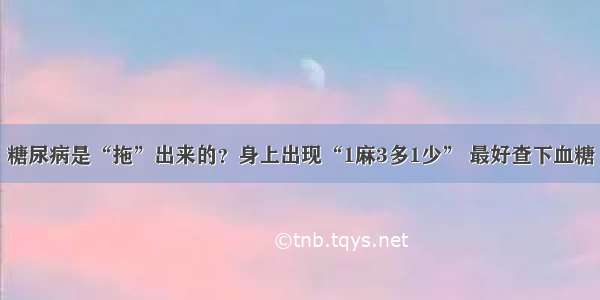 糖尿病是“拖”出来的？身上出现“1麻3多1少” 最好查下血糖

©tnb.tqys.net